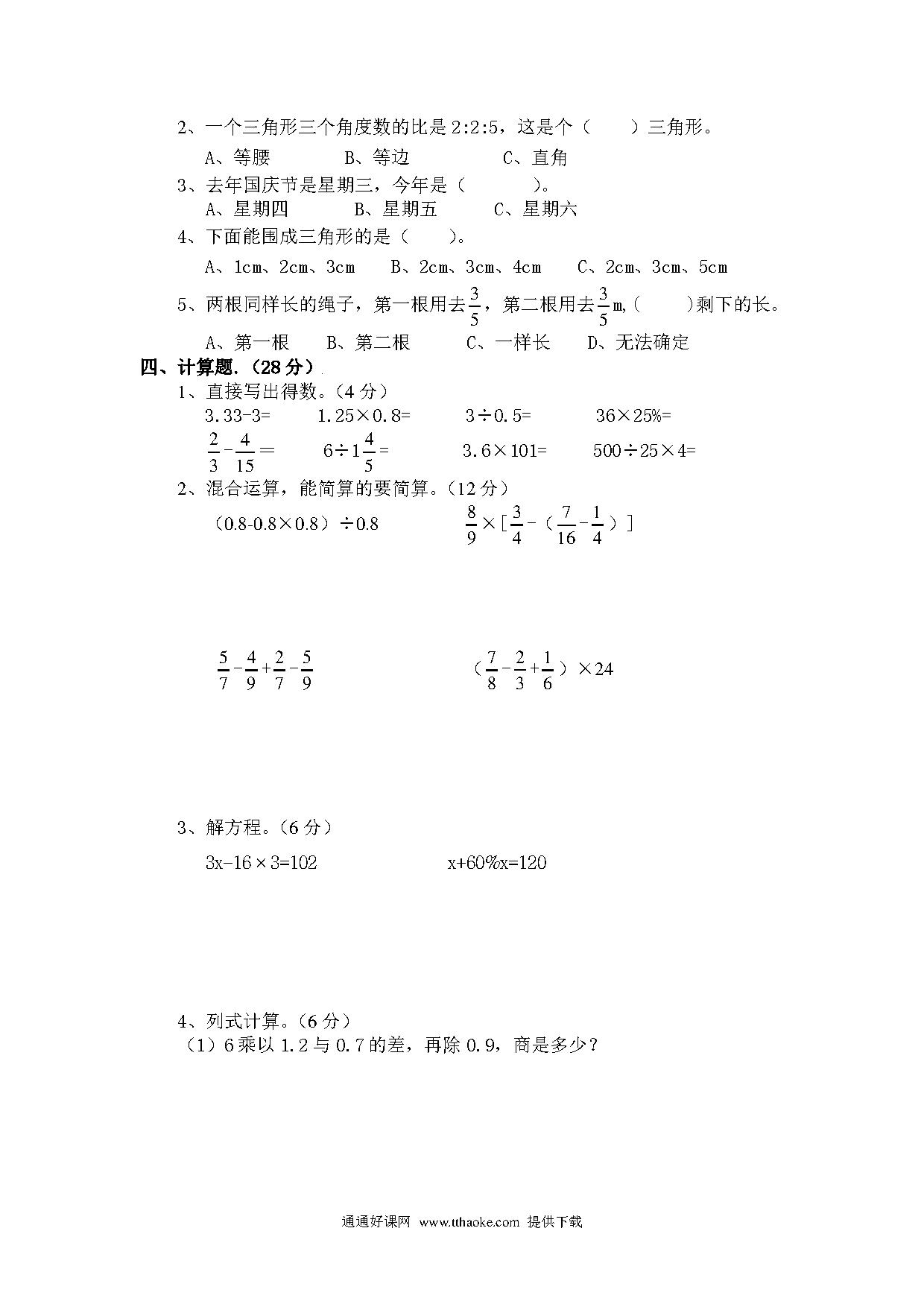 2、一个三角形三个角度数的比是 2:2:5，这是个（　　）三角形。

A、等腰　　B、等边　　C、直角

3、去年国庆节是星期三，今年是（　　　）。

A、星期四　　B、星期五　　C、星期六

4、下面能围成三角形的是（　　）。

A、1cm、2cm、3cm　　B、2cm、3cm、4cm　　C、2cm、3cm、5cm

5、两根同样长的绳子，第一根用去$\frac{3}{5}$，第二根用去$\frac{3}{5}$m,（　　）剩下的长。

A、第一根　　B、第二根　　C、一样长　　D、无法确定

四、计算题.（28 分）

1、直接写出得数。（4 分）

3.33-3=　　1.25×0.8=　　3÷0.5=　　36×25%=

$\frac{2}{3}-\frac{4}{15}=$　　$6\div1\frac{4}{5}=$　　3.6×101=　　500÷25×4=

2、混合运算，能简算的要简算。（12 分）

（0.8-0.8×0.8）÷0.8　　$\frac{8}{9}\times[\frac{3}{4}-(\frac{7}{16}-\frac{1}{4})]$

$\frac{5}{7}-\frac{4}{9}+\frac{2}{7}-\frac{5}{9}$　　$(\frac{7}{8}-\frac{2}{3}+\frac{1}{6})\times24$

3、解方程。（6 分）

3x-16×3=102　　x+60%x=120

4、列式计算。（6 分）

（1）6 乘以 1.2 与 0.7 的差，再除 0.9，商是多少？

通通好课网 www.tthaoke.com 提供下载